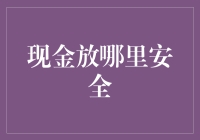 现金放哪里安全